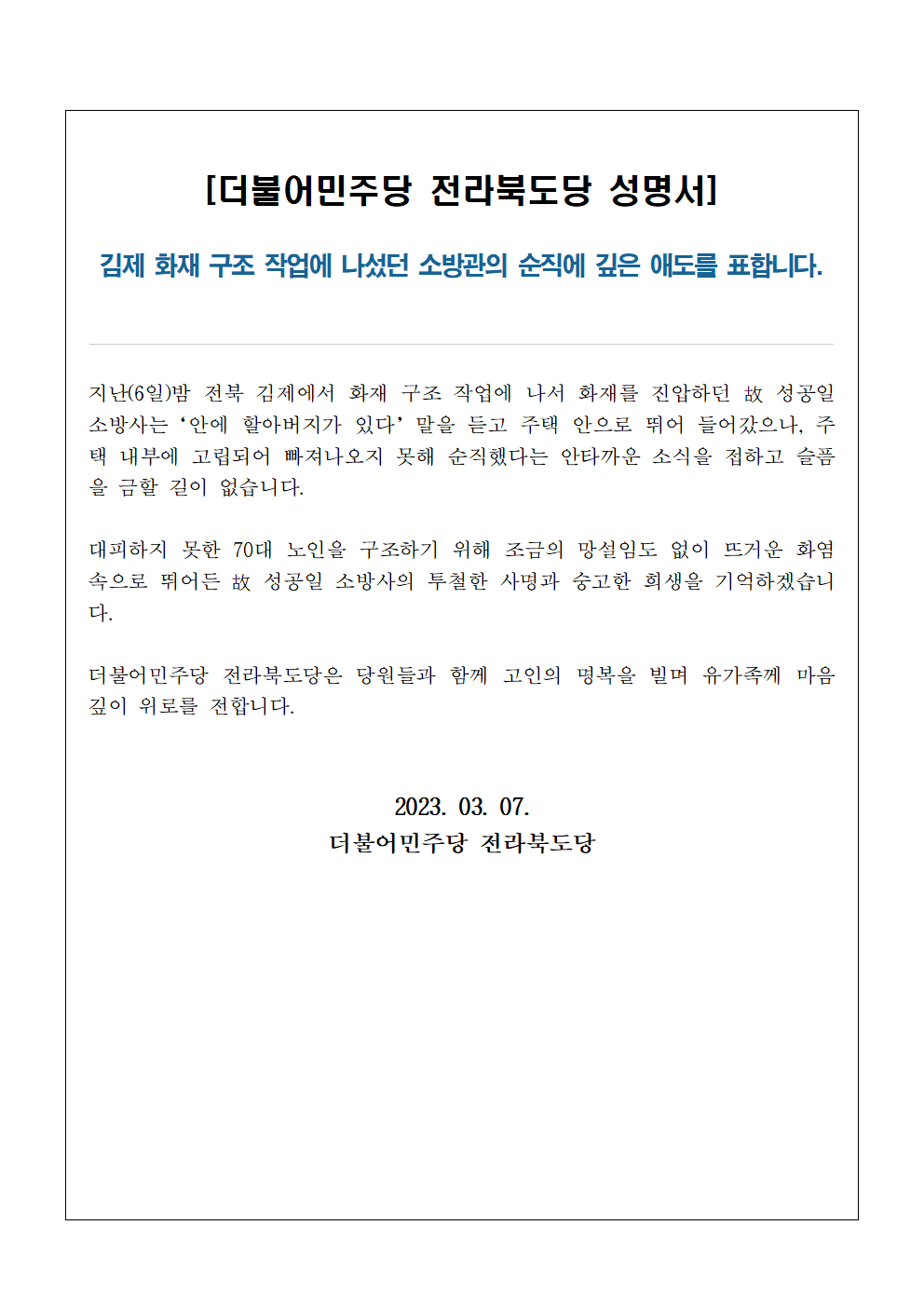 [더불어민주당 전라북도당 성명서]

김제 화재 구조 작업에 나섰던 소방관의 순직에 깊은 애도를 표합니다.

지난(6일)밤 전북 김제에서 화재 구조 작업에 나서 화재를 진압하던 故 성공일 소방사는 ‘안에 할아버지가 있다’ 말을 듣고 주택 안으로 뛰어 들어갔으나, 주택 내부에 고립되어 빠져나오지 못해 순직했다는 안타까운 소식을 접하고 슬픔을 금할 길이 없습니다.

대피하지 못한 70대 노인을 구조하기 위해 조금의 망설임도 없이 뜨거운 화염 속으로 뛰어든 故 성공일 소방사의 투철한 사명과 숭고한 희생을 기억하겠습니다.

더불어민주당 전라북도당은 당원들과 함께 고인의 명복을 빌며 유가족께 마음 깊이 위로를 전합니다.

2023. 03. 07.
더불어민주당 전라북도당